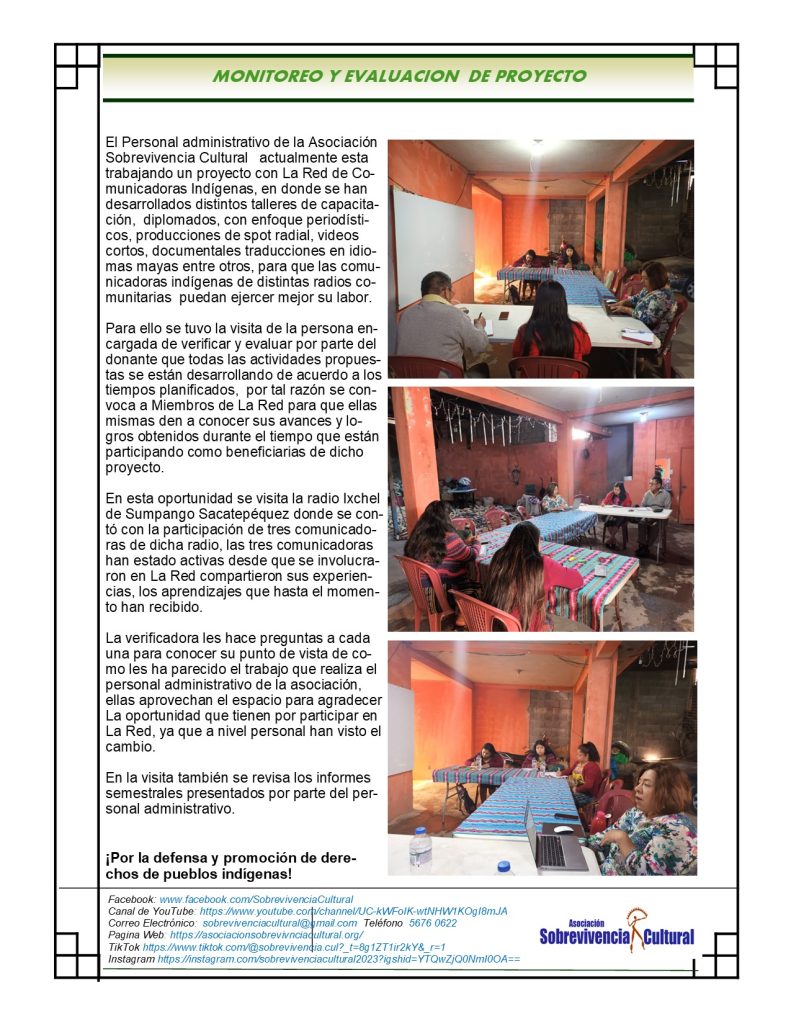 MONITOREO Y EVALUACION DE PROYECTO

El Personal administrativo de la Asociación Sobrevivencia Cultural actualmente esta trabajando un proyecto con La Red de Comunicadoras Indígenas, en donde se han desarrollados distintos talleres de capacitación, diplomados, con enfoque periodísticos, producciones de spot radial, videos cortos, documentales traducciones en idiomas mayas entre otros, para que las comunicadoras indígenas de distintas radios comunitarias puedan ejercer mejor su labor.

Para ello se tuvo la visita de la persona encargada de verificar y evaluar por parte del donante que todas las actividades propuestas se están desarrollando de acuerdo a los tiempos planificados, por tal razón se convoca a Miembros de La Red para que ellas mismas den a conocer sus avances y logros obtenidos durante el tiempo que están participando como beneficiarias de dicho proyecto.

En esta oportunidad se visita la radio Ixchel de Sumpango Sacatepéquez donde se contó con la participación de tres comunicadoras de dicha radio, las tres comunicadoras han estado activas desde que se involucraron en La Red compartieron sus experiencias, los aprendizajes que hasta el momento han recibido.

La verificadora les hace preguntas a cada una para conocer su punto de vista de como les ha parecido el trabajo que realiza el personal administrativo de la asociación, ellas aprovechan el espacio para agradecer La oportunidad que tienen por participar en La Red, ya que a nivel personal han visto el cambio.

En la visita también se revisa los informes semestrales presentados por parte del personal administrativo.

¡Por la defensa y promoción de derechos de pueblos indígenas!

Facebook: www.facebook.com/SobrevivenciaCultural
Canal de YouTube: https://www.youtube.com/channel/UC-kWFoIK-wtNHW1KOgI8mJA
Correo Electrónico: sobrevivenciacultural@gmail.com Teléfono 5676 0622
Pagina Web: https://asociacionsobrevivnciacultural.org/
TikTok https://www.tiktok.com/@sobrevivencia.cul?_t=8g1ZT1ir2kY&_r=1
Instagram https://instagram.com/sobrevivenciacultural2023?igshid=YTQwZjQ0NmI0OA==

Asociación Sobrevivencia Cultural